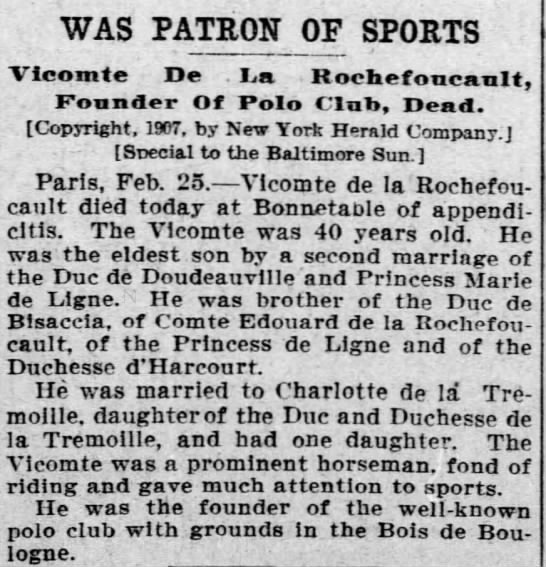 WAS PATRON OF SPORTS

Vicomte De La Rochefoucault, Founder Of Polo Club, Dead.

[Copyright, 1907, by New York Herald Company.]

[Special to the Baltimore Sun.]

Paris, Feb. 25.—Vicomte de la Rochefoucault died today at Bonnetable of appendicitis. The Vicomte was 40 years old. He was the eldest son by a second marriage of the Duc de Doudeauville and Princess Marie de Ligne. He was brother of the Duc de Bisaccia, of Comte Edouard de la Rochefoucault, of the Princess de Ligne and of the Duchesse d'Harcourt.

He was married to Charlotte de la Tremoille, daughter of the Duc and Duchesse de la Tremoille, and had one daughter. The Vicomte was a prominent horseman, fond of riding and gave much attention to sports.

He was the founder of the well-known polo club with grounds in the Bois de Boulogne.